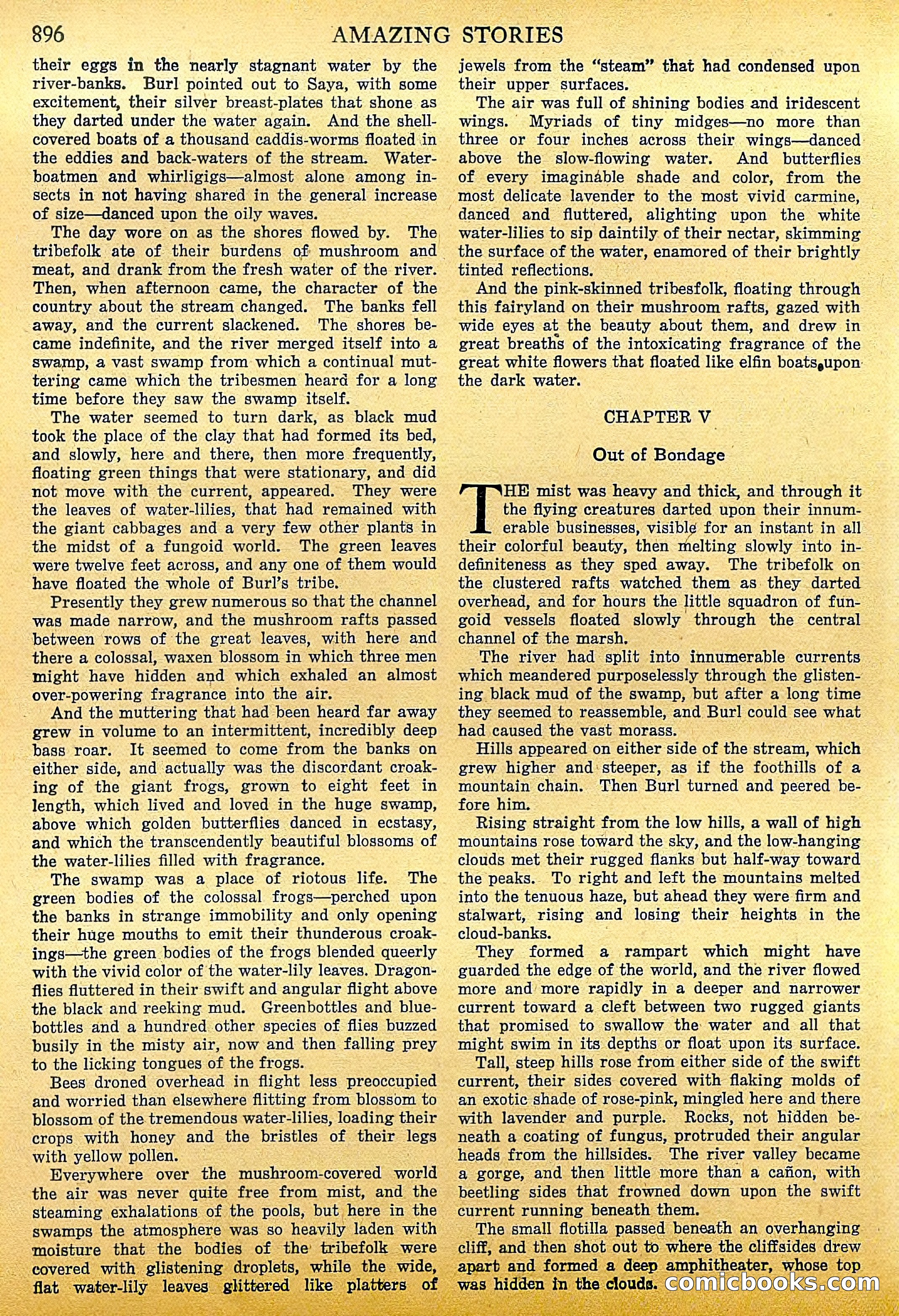 896 AMAZING STORIES

their eggs in the nearly stagnant water by the river-banks. Burl pointed out to Saya, with some excitement, their silver breast-plates that shone as they darted under the water again. And the shell-covered boats of a thousand caddis-worms floated in the eddies and back-waters of the stream. Water-boatmen and whirligigs—almost alone among insects in not having shared in the general increase of size—danced upon the oily waves.

The day wore on as the shores flowed by. The tribefolk ate of their burdens of mushroom and meat, and drank from the fresh water of the river. Then, when afternoon came, the character of the country about the stream changed. The banks fell away, and the current slackened. The shores became indefinite, and the river merged itself into a swamp, a vast swamp from which a continual muttering came which the tribesmen heard for a long time before they saw the swamp itself.

The water seemed to turn dark, as black mud took the place of the clay that had formed its bed, and slowly, here and there, then more frequently, floating green things that were stationary, and did not move with the current, appeared. They were the leaves of water-lilies, that had remained with the giant cabbages and a very few other plants in the midst of a fungoid world. The green leaves were twelve feet across, and any one of them would have floated the whole of Burl's tribe.

Presently they grew numerous so that the channel was made narrow, and the mushroom rafts passed between rows of the great leaves, with here and there a colossal, waxen blossom in which three men might have hidden and which exhaled an almost over-powering fragrance into the air.

And the muttering that had been heard far away grew in volume to an intermittent, incredibly deep bass roar. It seemed to come from the banks on either side, and actually was the discordant croaking of the giant frogs, grown to eight feet in length, which lived and loved in the huge swamp, above which golden butterflies danced in ecstasy, and which the transcendently beautiful blossoms of the water-lilies filled with fragrance.

The swamp was a place of riotous life. The green bodies of the colossal frogs—perched upon the banks in strange immobility and only opening their huge mouths to emit their thunderous croakings—the green bodies of the frogs blended queerly with the vivid color of the water-lily leaves. Dragonflies fluttered in their swift and angular flight above the black and reeking mud. Greenbottles and bluebottles and a hundred other species of flies buzzed busily in the misty air, now and then falling prey to the licking tongues of the frogs.

Bees droned overhead in flight less preoccupied and worried than elsewhere flitting from blossom to blossom of the tremendous water-lilies, loading their crops with honey and the bristles of their legs with yellow pollen.

Everywhere over the mushroom-covered world the air was never quite free from mist, and the steaming exhalations of the pools, but here in the swamps the atmosphere was so heavily laden with moisture that the bodies of the tribefolk were covered with glistening droplets, while the wide, flat water-lily leaves glittered like platters of jewels from the "steam" that had condensed upon their upper surfaces.

The air was full of shining bodies and iridescent wings. Myriads of tiny midges—no more than three or four inches across their wings—danced above the slow-flowing water. And butterflies of every imaginable shade and color, from the most delicate lavender to the most vivid carmine, danced and fluttered, alighting upon the white water-lilies to sip daintily of their nectar, skimming the surface of the water, enamored of their brightly tinted reflections.

And the pink-skinned tribesfolk, floating through this fairyland on their mushroom rafts, gazed with wide eyes at the beauty about them, and drew in great breaths of the intoxicating fragrance of the great white flowers that floated like elfin boats upon the dark water.

CHAPTER V

Out of Bondage

THE mist was heavy and thick, and through it the flying creatures darted upon their innumerable businesses, visible for an instant in all their colorful beauty, then melting slowly into indefiniteness as they sped away. The tribefolk on the clustered rafts watched them as they darted overhead, and for hours the little squadron of fungoid vessels floated slowly through the central channel of the marsh.

The river had split into innumerable currents which meandered purposelessly through the glistening black mud of the swamp, but after a long time they seemed to reassemble, and Burl could see what had caused the vast morass.

Hills appeared on either side of the stream, which grew higher and steeper, as if the foothills of a mountain chain. Then Burl turned and peered before him.

Rising straight from the low hills, a wall of high mountains rose toward the sky, and the low-hanging clouds met their rugged flanks but half-way toward the peaks. To right and left the mountains melted into the tenuous haze, but ahead they were firm and stalwart, rising and losing their heights in the cloud-banks.

They formed a rampart which might have guarded the edge of the world, and the river flowed more and more rapidly in a deeper and narrower current toward a cleft between two rugged giants that promised to swallow the water and all that might swim in its depths or float upon its surface.

Tall, steep hills rose from either side of the swift current, their sides covered with flaking molds of an exotic shade of rose-pink, mingled here and there with lavender and purple. Rocks, not hidden beneath a coating of fungus, protruded their angular heads from the hillsides. The river valley became a gorge, and then little more than a cañon, with beetling sides that frowned down upon the swift current running beneath them.

The small flotilla passed beneath an overhanging cliff, and then shot out to where the cliffsides drew apart and formed a deep amphitheater, whose top was hidden in the clouds.

comicbooks.com